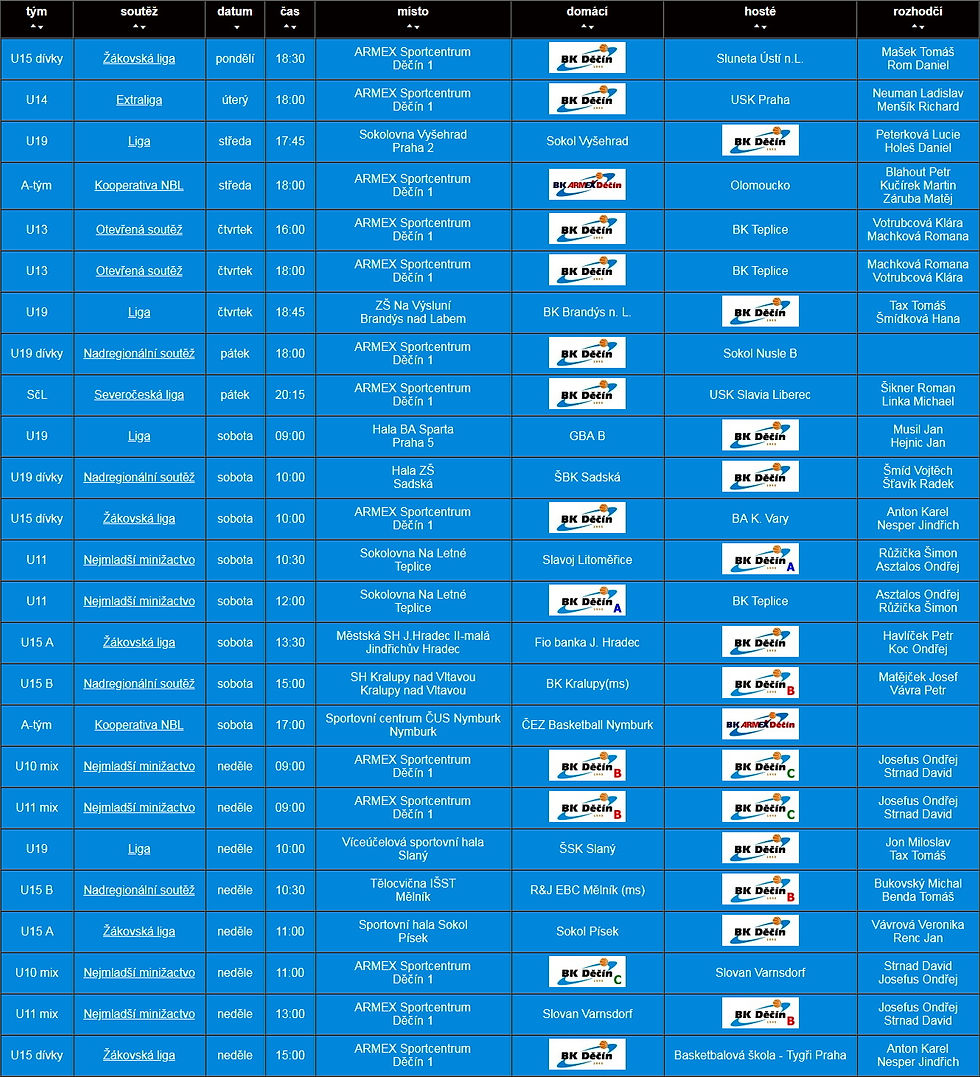 | tým | soutěž | datum | čas | místo | domácí | hosté | rozhodčí |
|---|---|---|---|---|---|---|---|
| U15 dívky | Žákovská liga | pondělí | 18:30 | ARMEX Sportcentrum Děčín 1 | BK Děčín | Sluneta Ústí n.L. | Mašek Tomáš Rom Daniel |
| U14 | Extraliga | úterý | 18:00 | ARMEX Sportcentrum Děčín 1 | BK Děčín | USK Praha | Neuman Ladislav Menšík Richard |
| U19 | Liga | středa | 17:45 | Sokolovna Vyšehrad Praha 2 | Sokol Vyšehrad | BK Děčín | Peterková Lucie Holeš Daniel |
| A-tým | Kooperativa NBL | středa | 18:00 | ARMEX Sportcentrum Děčín 1 | BK ARMEX Děčín | Olomoucko | Blahout Petr Kučírek Martin Záruba Matěj |
| U13 | Otevřená soutěž | čtvrtek | 16:00 | ARMEX Sportcentrum Děčín 1 | BK Děčín | BK Teplice | Votrubcová Klára Machková Romana |
| U13 | Otevřená soutěž | čtvrtek | 18:00 | ARMEX Sportcentrum Děčín 1 | BK Děčín | BK Teplice | Machková Romana Votrubcová Klára |
| U19 | Liga | čtvrtek | 18:45 | ZŠ Na Výsluní Brandýs nad Labem | BK Brandýs n. L. | BK Děčín | Tax Tomáš Šmídková Hana |
| U19 dívky | Nadregionální soutěž | pátek | 18:00 | ARMEX Sportcentrum Děčín 1 | BK Děčín | Sokol Nusle B | |
| SčL | Severočeská liga | pátek | 20:15 | ARMEX Sportcentrum Děčín 1 | BK Děčín | USK Slavia Liberec | Šikner Roman Linka Michael |
| U19 | Liga | sobota | 09:00 | Hala BA Sparta Praha 5 | GBA B | BK Děčín | Musil Jan Hejnic Jan |
| U19 dívky | Nadregionální soutěž | sobota | 10:00 | Hala ZŠ Sadská | ŠBK Sadská | BK Děčín | Šmíd Vojtěch Šťavík Radek |
| U15 dívky | Žákovská liga | sobota | 10:00 | ARMEX Sportcentrum Děčín 1 | BK Děčín | BA K. Vary | Anton Karel Nesper Jindřich |
| U11 | Nejmladší minižactvo | sobota | 10:30 | Sokolovna Na Letné Teplice | Slavoj Litoměřice | BK Děčín A | Růžička Šimon Asztalos Ondřej |
| U11 | Nejmladší minižactvo | sobota | 12:00 | Sokolovna Na Letné Teplice | BK Děčín A | BK Teplice | Asztalos Ondřej Růžička Šimon |
| U15 A | Žákovská liga | sobota | 13:30 | Městská SH J.Hradec II-malá Jindřichův Hradec | Fio banka J. Hradec | BK Děčín | Havlíček Petr Koc Ondřej |
| U15 B | Nadregionální soutěž | sobota | 15:00 | SH Kralupy nad Vltavou Kralupy nad Vltavou | BK Kralupy(ms) | BK Děčín B | Matějček Josef Vávra Petr |
| A-tým | Kooperativa NBL | sobota | 17:00 | Sportovní centrum ČUS Nymburk Nymburk | ČEZ Basketball Nymburk | BK ARMEX Děčín | |
| U10 mix | Nejmladší minižactvo | neděle | 09:00 | ARMEX Sportcentrum Děčín 1 | BK Děčín B | BK Děčín C | Josefus Ondřej Strnad David |
| U11 mix | Nejmladší minižactvo | neděle | 09:00 | ARMEX Sportcentrum Děčín 1 | BK Děčín B | BK Děčín C | Josefus Ondřej Strnad David |
| U19 | Liga | neděle | 10:00 | Víceúčelová sportovní hala Slaný | ŠSK Slaný | BK Děčín | Jon Miloslav Tax Tomáš |
| U15 B | Nadregionální soutěž | neděle | 10:30 | Tělocvična IŠST Mělník | R&J EBC Mělník (ms) | BK Děčín B | Bukovský Michal Benda Tomáš |
| U15 A | Žákovská liga | neděle | 11:00 | Sportovní hala Sokol Písek | Sokol Písek | BK Děčín | Vávrová Veronika Renc Jan |
| U10 mix | Nejmladší minižactvo | neděle | 11:00 | ARMEX Sportcentrum Děčín 1 | BK Děčín C | Slovan Varnsdorf | Strnad David Josefus Ondřej |
| U11 mix | Nejmladší minižactvo | neděle | 13:00 | ARMEX Sportcentrum Děčín 1 | Slovan Varnsdorf | BK Děčín B | Josefus Ondřej Strnad David |
| U15 dívky | Žákovská liga | neděle | 15:00 | ARMEX Sportcentrum Děčín 1 | BK Děčín | Basketbalová škola - Tygři Praha | Anton Karel Nesper Jindřich |